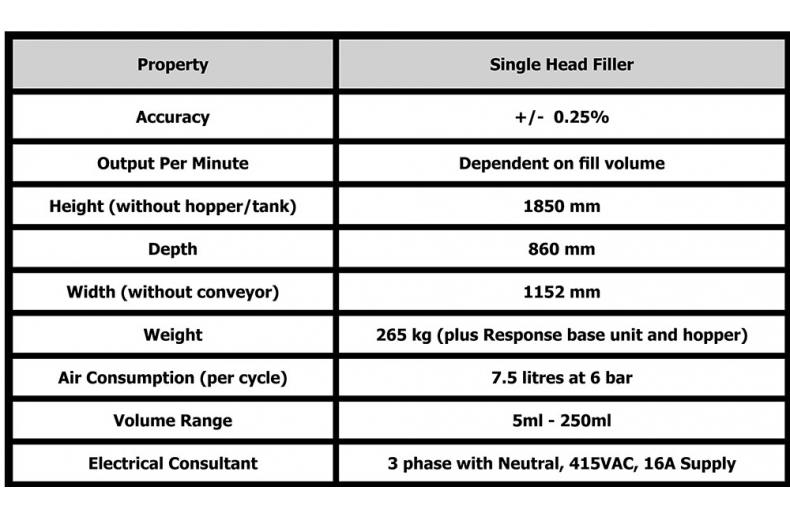 | Property | Single Head Filler |
|---|---|
| Accuracy | +/-  0.25% |
| Output Per Minute | Dependent on fill volume |
| Height (without hopper/tank) | 1850 mm |
| Depth | 860 mm |
| Width (without conveyor) | 1152 mm |
| Weight | 265 kg (plus Response base unit and hopper) |
| Air Consumption (per cycle) | 7.5 litres at 6 bar |
| Volume Range | 5ml - 250ml |
| Electrical Consultant | 3 phase with Neutral, 415VAC, 16A Supply |